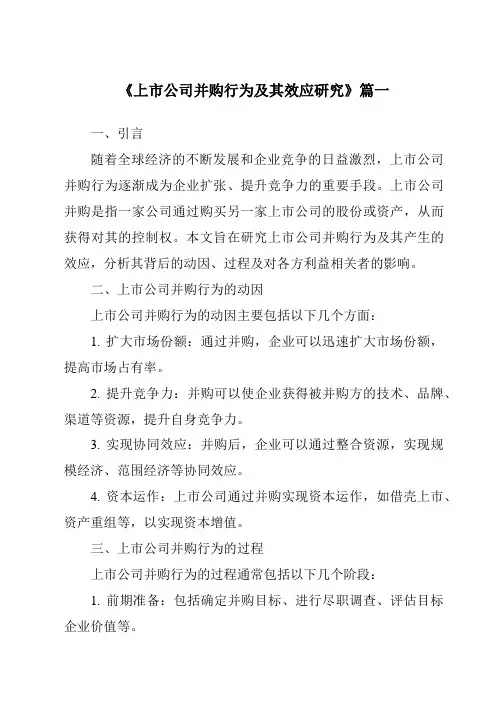 《上市公司并购行为及其效应研究》篇一

一、引言

随着全球经济的不断发展和企业竞争的日益激烈，上市公司并购行为逐渐成为企业扩张、提升竞争力的重要手段。上市公司并购是指一家公司通过购买另一家上市公司的股份或资产，从而获得对其的控制权。本文旨在研究上市公司并购行为及其产生的效应，分析其背后的动因、过程及对各方利益相关者的影响。

二、上市公司并购行为的动因

上市公司并购行为的动因主要包括以下几个方面：

1. 扩大市场份额：通过并购，企业可以迅速扩大市场份额，提高市场占有率。

2. 提升竞争力：并购可以使企业获得被并购方的技术、品牌、渠道等资源，提升自身竞争力。

3. 实现协同效应：并购后，企业可以通过整合资源，实现规模经济、范围经济等协同效应。

4. 资本运作：上市公司通过并购实现资本运作，如借壳上市、资产重组等，以实现资本增值。

三、上市公司并购行为的过程

上市公司并购行为的过程通常包括以下几个阶段：

1. 前期准备：包括确定并购目标、进行尽职调查、评估目标企业价值等。